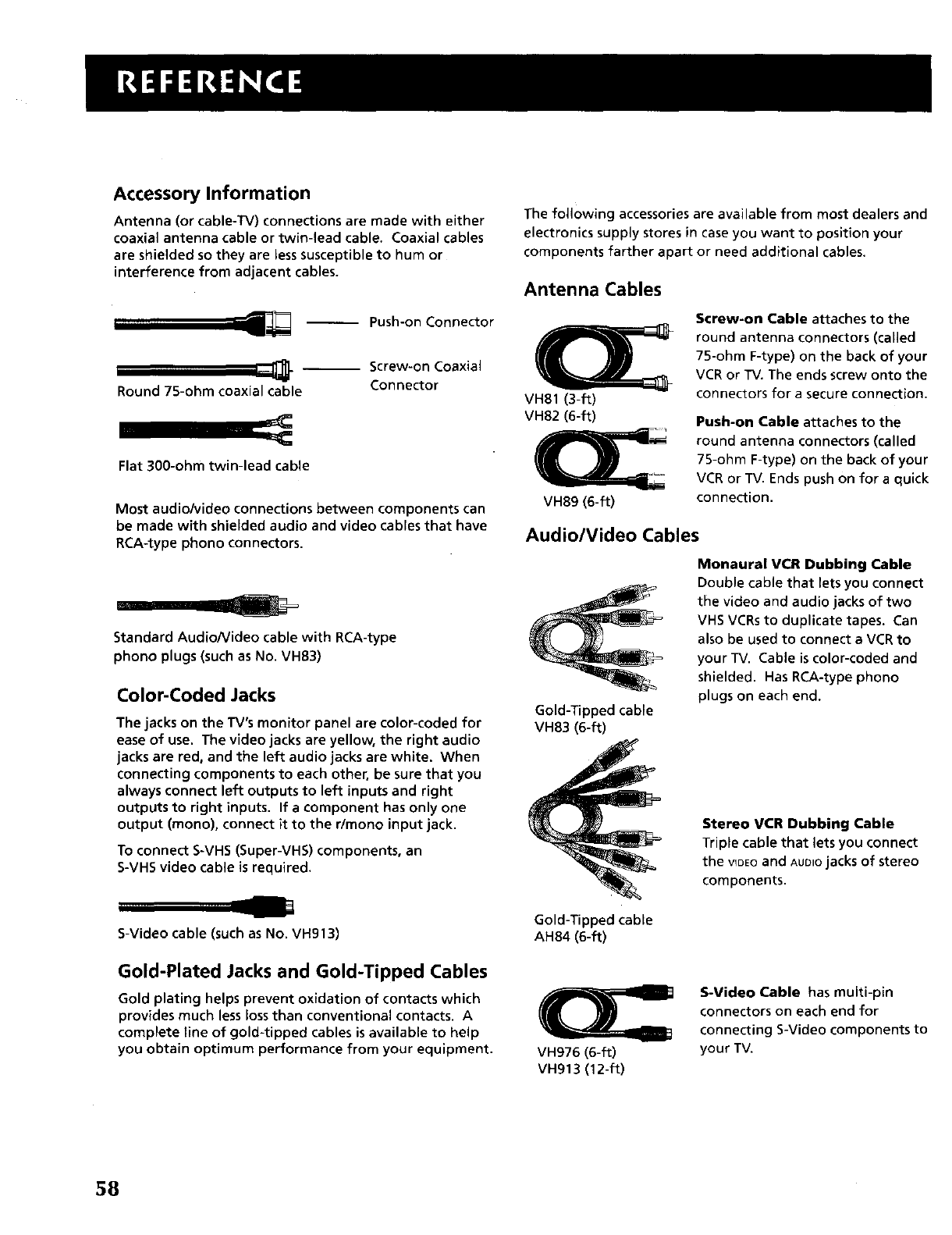 REFERENCE

Accessory Information

Antenna (or cable-TV) connections are made with either coaxial antenna cable or twin-lead cable. Coaxial cables are shielded so they are less susceptible to hum or interference from adjacent cables.

Push-on Connector

Screw-on Coaxial Connector

Round 75-ohm coaxial cable

Flat 300-ohm twin-lead cable

Most audio/video connections between components can be made with shielded audio and video cables that have RCA-type phono connectors.

Standard Audio/Video cable with RCA-type phono plugs (such as No. VH83)

Color-Coded Jacks

The jacks on the TV's monitor panel are color-coded for ease of use. The video jacks are yellow, the right audio jacks are red, and the left audio jacks are white. When connecting components to each other, be sure that you always connect left outputs to left inputs and right outputs to right inputs. If a component has only one output (mono), connect it to the r/mono input jack.

To connect S-VHS (Super-VHS) components, an S-VHS video cable is required.

S-Video cable (such as No. VH913)

Gold-Plated Jacks and Gold-Tipped Cables

Gold plating helps prevent oxidation of contacts which provides much less loss than conventional contacts. A complete line of gold-tipped cables is available to help you obtain optimum performance from your equipment.

The following accessories are available from most dealers and electronics supply stores in case you want to position your components farther apart or need additional cables.

Antenna Cables

VH81 (3-ft)
VH82 (6-ft)

Screw-on Cable attaches to the round antenna connectors (called 75-ohm F-type) on the back of your VCR or TV. The ends screw onto the connectors for a secure connection.

VH89 (6-ft)

Push-on Cable attaches to the round antenna connectors (called 75-ohm F-type) on the back of your VCR or TV. Ends push on for a quick connection.

Audio/Video Cables

Gold-Tipped cable
VH83 (6-ft)

Monaural VCR Dubbing Cable
Double cable that lets you connect the video and audio jacks of two VHS VCRs to duplicate tapes. Can also be used to connect a VCR to your TV. Cable is color-coded and shielded. Has RCA-type phono plugs on each end.

Gold-Tipped cable
AH84 (6-ft)

Stereo VCR Dubbing Cable
Triple cable that lets you connect the VIDEO and AUDIO jacks of stereo components.

VH976 (6-ft)
VH913 (12-ft)

S-Video Cable has multi-pin connectors on each end for connecting S-Video components to your TV.

58